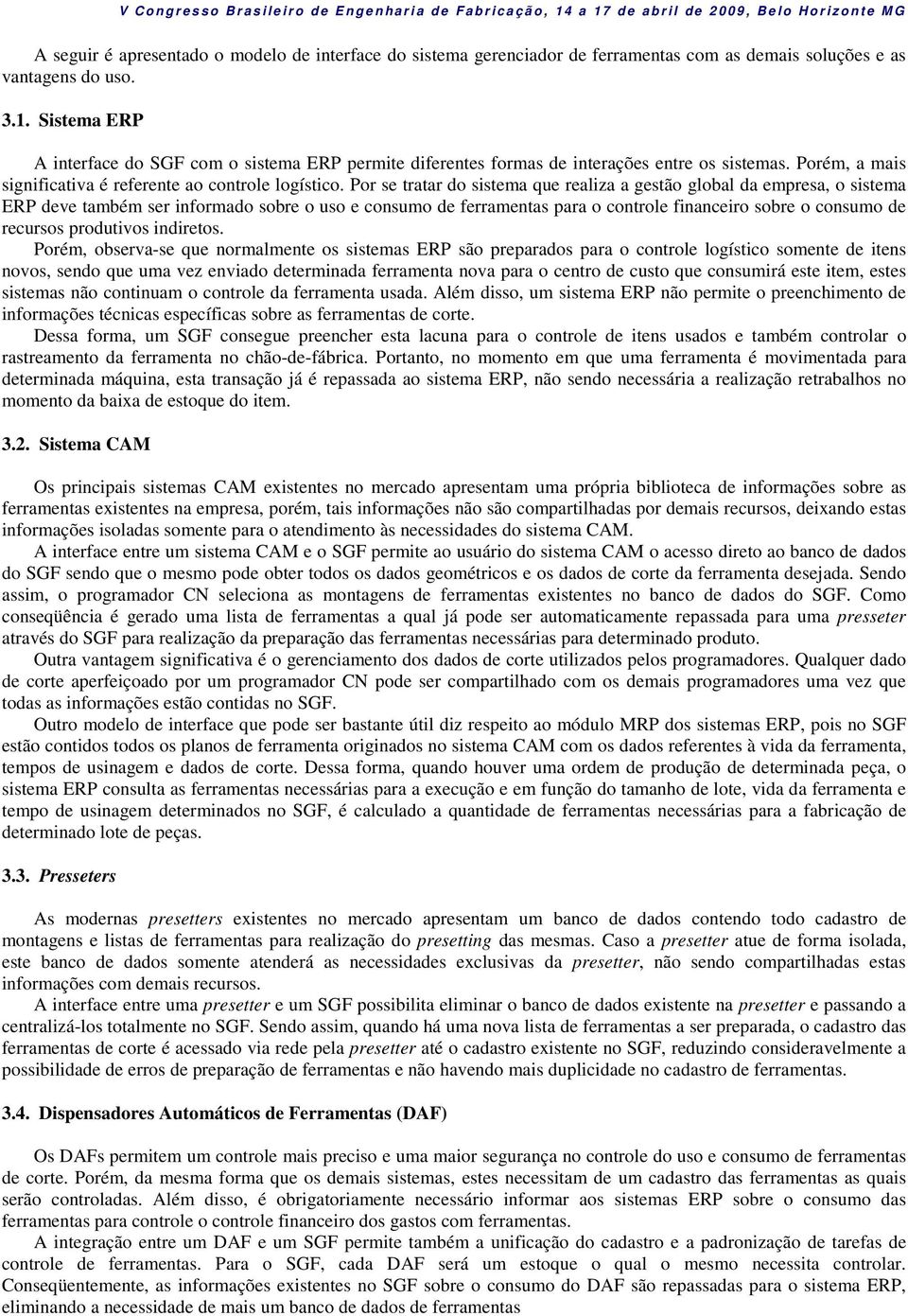 V Congresso Brasileiro de Engenharia de Fabricação, 14 a 17 de abril de 2009, Belo Horizonte MG

A seguir é apresentado o modelo de interface do sistema gerenciador de ferramentas com as demais soluções e as vantagens do uso.

3.1. Sistema ERP

A interface do SGF com o sistema ERP permite diferentes formas de interações entre os sistemas. Porém, a mais significativa é referente ao controle logístico. Por se tratar do sistema que realiza a gestão global da empresa, o sistema ERP deve também ser informado sobre o uso e consumo de ferramentas para o controle financeiro sobre o consumo de recursos produtivos indiretos.
Porém, observa-se que normalmente os sistemas ERP são preparados para o controle logístico somente de itens novos, sendo que uma vez enviado determinada ferramenta nova para o centro de custo que consumirá este item, estes sistemas não continuam o controle da ferramenta usada. Além disso, um sistema ERP não permite o preenchimento de informações técnicas específicas sobre as ferramentas de corte.
Dessa forma, um SGF consegue preencher esta lacuna para o controle de itens usados e também controlar o rastreamento da ferramenta no chão-de-fábrica. Portanto, no momento em que uma ferramenta é movimentada para determinada máquina, esta transação já é repassada ao sistema ERP, não sendo necessária a realização retrabalhos no momento da baixa de estoque do item.

3.2. Sistema CAM

Os principais sistemas CAM existentes no mercado apresentam uma própria biblioteca de informações sobre as ferramentas existentes na empresa, porém, tais informações não são compartilhadas por demais recursos, deixando estas informações isoladas somente para o atendimento às necessidades do sistema CAM.
A interface entre um sistema CAM e o SGF permite ao usuário do sistema CAM o acesso direto ao banco de dados do SGF sendo que o mesmo pode obter todos os dados geométricos e os dados de corte da ferramenta desejada. Sendo assim, o programador CN seleciona as montagens de ferramentas existentes no banco de dados do SGF. Como conseqüência é gerado uma lista de ferramentas a qual já pode ser automaticamente repassada para uma presseter através do SGF para realização da preparação das ferramentas necessárias para determinado produto.
Outra vantagem significativa é o gerenciamento dos dados de corte utilizados pelos programadores. Qualquer dado de corte aperfeiçoado por um programador CN pode ser compartilhado com os demais programadores uma vez que todas as informações estão contidas no SGF.
Outro modelo de interface que pode ser bastante útil diz respeito ao módulo MRP dos sistemas ERP, pois no SGF estão contidos todos os planos de ferramenta originados no sistema CAM com os dados referentes à vida da ferramenta, tempos de usinagem e dados de corte. Dessa forma, quando houver uma ordem de produção de determinada peça, o sistema ERP consulta as ferramentas necessárias para a execução e em função do tamanho de lote, vida da ferramenta e tempo de usinagem determinados no SGF, é calculado a quantidade de ferramentas necessárias para a fabricação de determinado lote de peças.

3.3. Presseters

As modernas presetters existentes no mercado apresentam um banco de dados contendo todo cadastro de montagens e listas de ferramentas para realização do presetting das mesmas. Caso a presetter atue de forma isolada, este banco de dados somente atenderá as necessidades exclusivas da presetter, não sendo compartilhadas estas informações com demais recursos.
A interface entre uma presetter e um SGF possibilita eliminar o banco de dados existente na presetter e passando a centralizá-los totalmente no SGF. Sendo assim, quando há uma nova lista de ferramentas a ser preparada, o cadastro das ferramentas de corte é acessado via rede pela presetter até o cadastro existente no SGF, reduzindo consideravelmente a possibilidade de erros de preparação de ferramentas e não havendo mais duplicidade no cadastro de ferramentas.

3.4. Dispensadores Automáticos de Ferramentas (DAF)

Os DAFs permitem um controle mais preciso e uma maior segurança no controle do uso e consumo de ferramentas de corte. Porém, da mesma forma que os demais sistemas, estes necessitam de um cadastro das ferramentas as quais serão controladas. Além disso, é obrigatoriamente necessário informar aos sistemas ERP sobre o consumo das ferramentas para controle o controle financeiro dos gastos com ferramentas.
A integração entre um DAF e um SGF permite também a unificação do cadastro e a padronização de tarefas de controle de ferramentas. Para o SGF, cada DAF será um estoque o qual o mesmo necessita controlar. Conseqüentemente, as informações existentes no SGF sobre o consumo do DAF são repassadas para o sistema ERP, eliminando a necessidade de mais um banco de dados de ferramentas